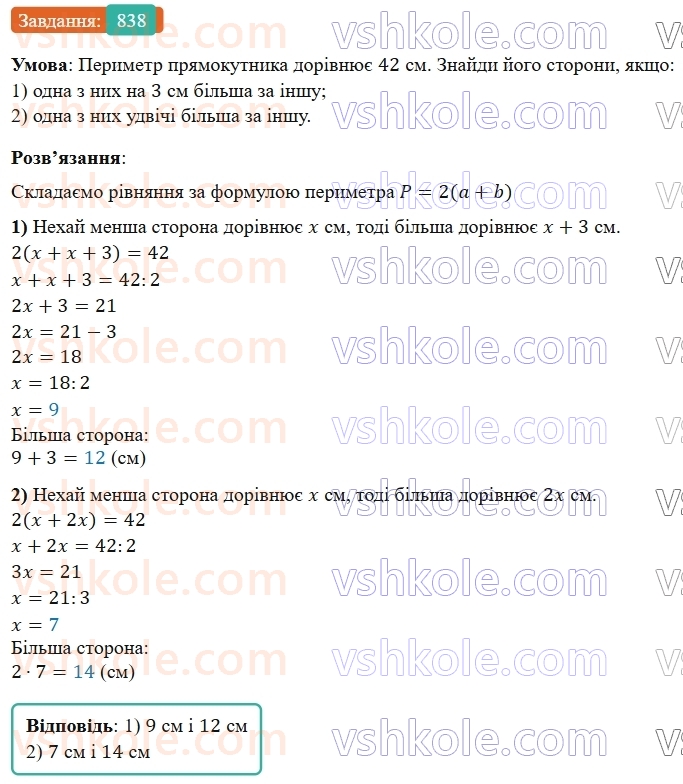 Завдання: 838

vshkole.com

**Умова**: Периметр прямокутника дорівнює 42 см. Знайди його сторони, якщо:
1) одна з них на 3 см більша за іншу;
2) одна з них удвічі більша за іншу.

**Розв'язання**:

Складаємо рівняння за формулою периметра $P = 2(a + b)$

**1)** Нехай менша сторона дорівнює $x$ см, тоді більша дорівнює $x + 3$ см.
$2(x + x + 3) = 42$
$x + x + 3 = 42 : 2$
$2x + 3 = 21$
$2x = 21 - 3$
$2x = 18$
$x = 18 : 2$
$x = 9$
Більша сторона:
$9 + 3 = 12$ (см)

**2)** Нехай менша сторона дорівнює $x$ см, тоді більша дорівнює $2x$ см.
$2(x + 2x) = 42$
$x + 2x = 42 : 2$
$3x = 21$
$x = 21 : 3$
$x = 7$
Більша сторона:
$2 \cdot 7 = 14$ (см)

**Відповідь**: 1) 9 см і 12 см
2) 7 см і 14 см